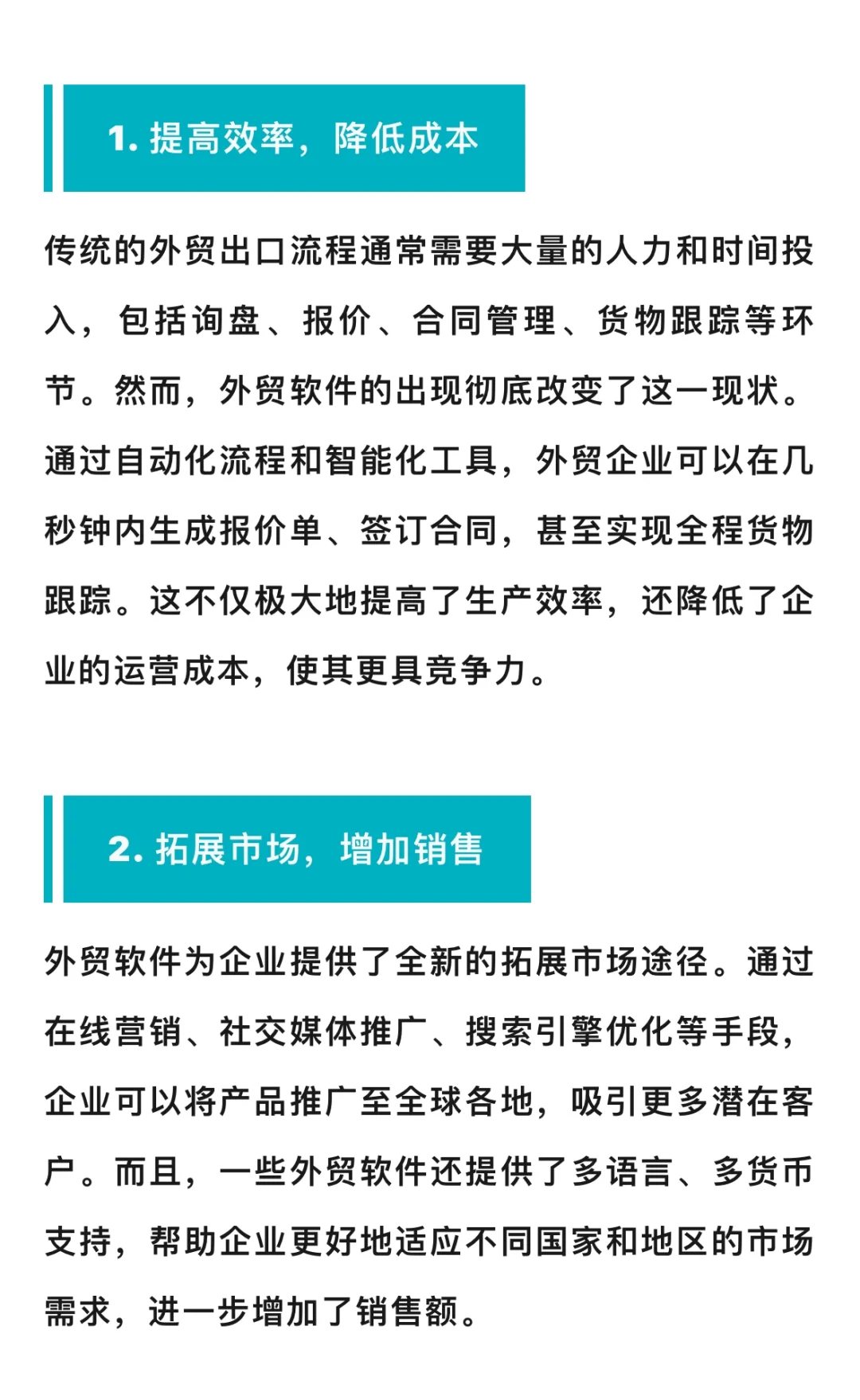 1. 提高效率，降低成本

传统的外贸出口流程通常需要大量的人力和时间投入，包括询盘、报价、合同管理、货物跟踪等环节。然而，外贸软件的出现彻底改变了这一现状。通过自动化流程和智能化工具，外贸企业可以在几秒钟内生成报价单、签订合同，甚至实现全程货物跟踪。这不仅极大地提高了生产效率，还降低了企业的运营成本，使其更具竞争力。

2. 拓展市场，增加销售

外贸软件为企业提供了全新的拓展市场途径。通过在线营销、社交媒体推广、搜索引擎优化等手段，企业可以将产品推广至全球各地，吸引更多潜在客户。而且，一些外贸软件还提供了多语言、多货币支持，帮助企业更好地适应不同国家和地区的市场需求，进一步增加了销售额。